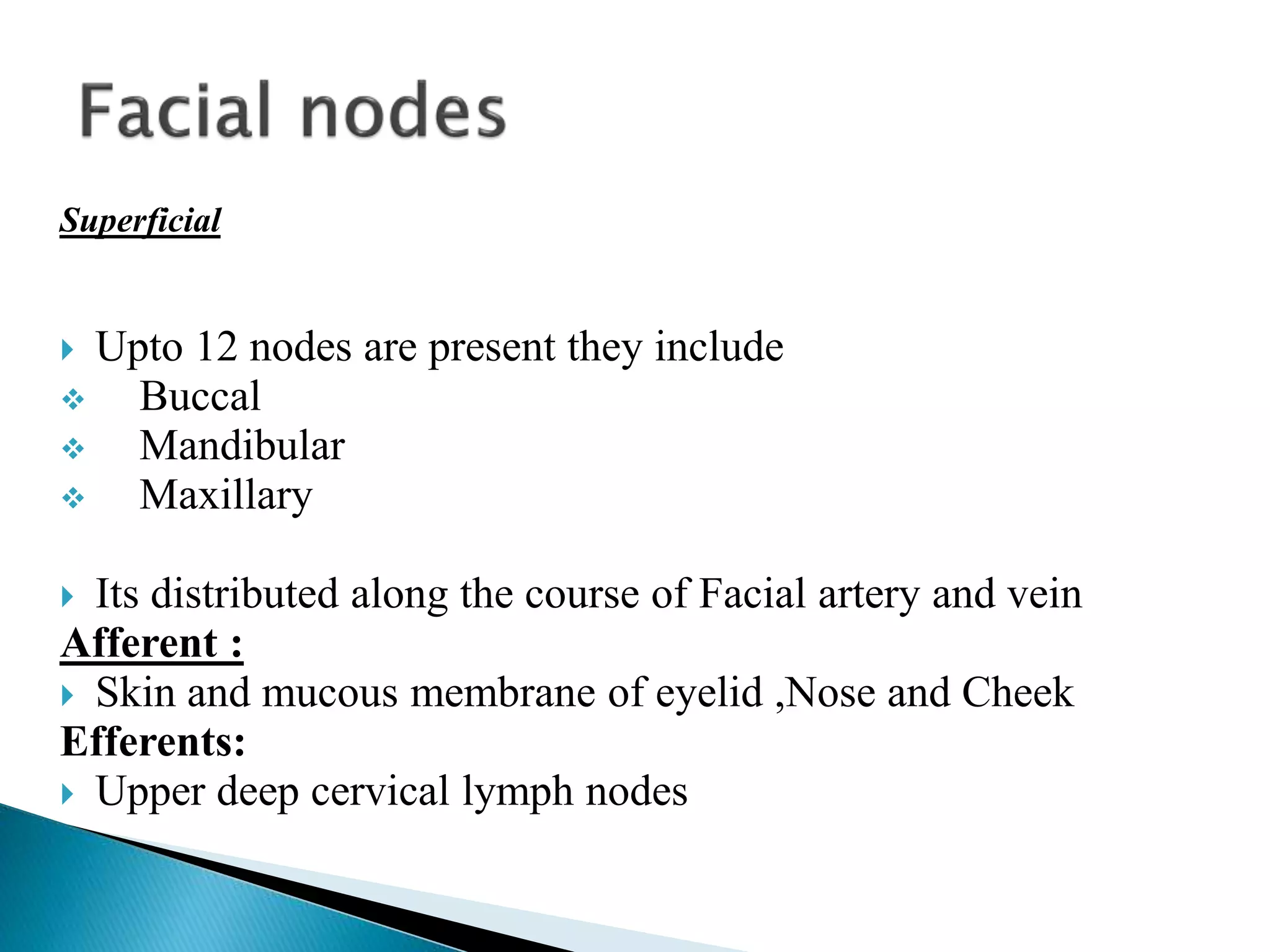 Facial nodes

Superficial

Upto 12 nodes are present they include
Buccal
Mandibular
Maxillary

Its distributed along the course of Facial artery and vein
Afferent :
Skin and mucous membrane of eyelid ,Nose and Cheek
Efferents:
Upper deep cervical lymph nodes